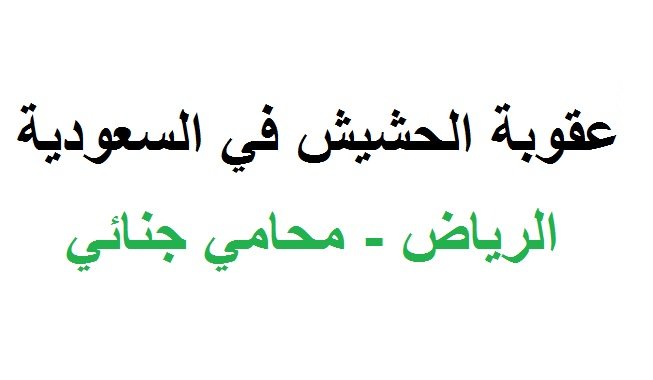 عقوبة الحشيش في السعودية

الرياض - محامي جنائي